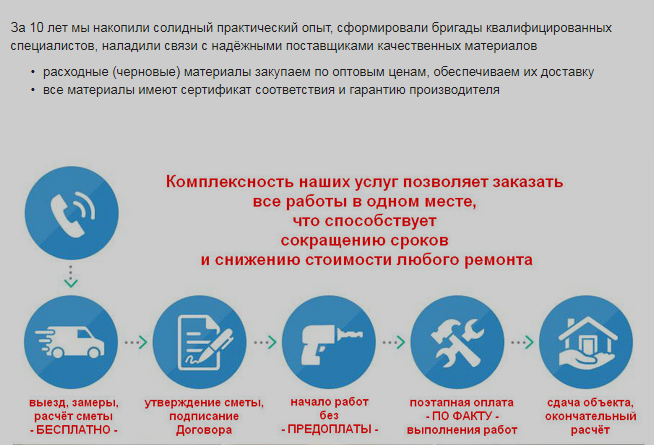 За 10 лет мы накопили солидный практический опыт, сформировали бригады квалифицированных специалистов, наладили связи с надёжными поставщиками качественных материалов

• расходные (черновые) материалы закупаем по оптовым ценам, обеспечиваем их доставку
• все материалы имеют сертификат соответствия и гарантию производителя

Комплексность наших услуг позволяет заказать все работы в одном месте, что способствует сокращению сроков и снижению стоимости любого ремонта

выезд, замеры, расчёт сметы - БЕСПЛАТНО -

утверждение сметы, подписание Договора

начало работ без - ПРЕДОПЛАТЫ -

поэтапная оплата - ПО ФАКТУ - выполнения работ

сдача объекта, окончательный расчёт